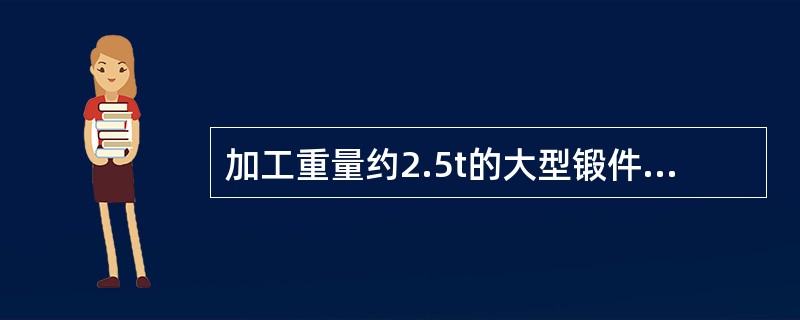 加工重量约2.5t的大型锻件...